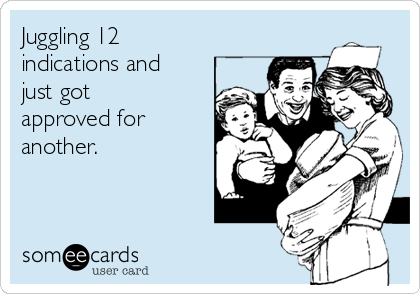 Juggling 12 indications and just got approved for another.

someecards
user card